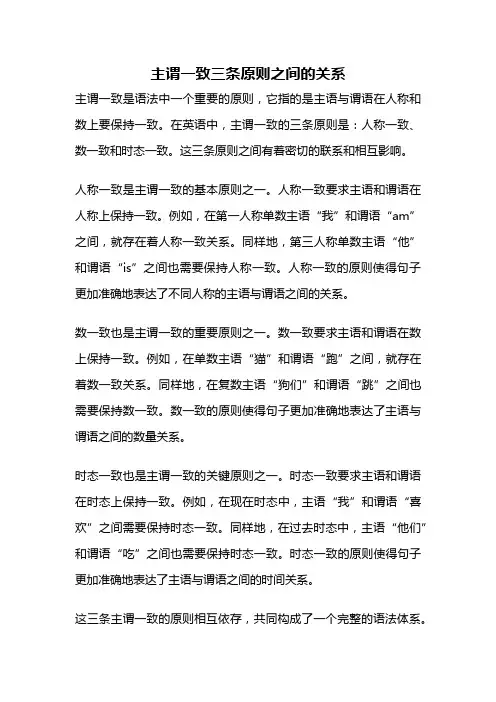 主谓一致三条原则之间的关系

主谓一致是语法中一个重要的原则，它指的是主语与谓语在人称和数上要保持一致。在英语中，主谓一致的三条原则是：人称一致、数一致和时态一致。这三条原则之间有着密切的联系和相互影响。

人称一致是主谓一致的基本原则之一。人称一致要求主语和谓语在人称上保持一致。例如，在第一人称单数主语“我”和谓语“am”之间，就存在着人称一致关系。同样地，第三人称单数主语“他”和谓语“is”之间也需要保持人称一致。人称一致的原则使得句子更加准确地表达了不同人称的主语与谓语之间的关系。

数一致也是主谓一致的重要原则之一。数一致要求主语和谓语在数上保持一致。例如，在单数主语“猫”和谓语“跑”之间，就存在着数一致关系。同样地，在复数主语“狗们”和谓语“跳”之间也需要保持数一致。数一致的原则使得句子更加准确地表达了主语与谓语之间的数量关系。

时态一致也是主谓一致的关键原则之一。时态一致要求主语和谓语在时态上保持一致。例如，在现在时态中，主语“我”和谓语“喜欢”之间需要保持时态一致。同样地，在过去时态中，主语“他们”和谓语“吃”之间也需要保持时态一致。时态一致的原则使得句子更加准确地表达了主语与谓语之间的时间关系。

这三条主谓一致的原则相互依存，共同构成了一个完整的语法体系。